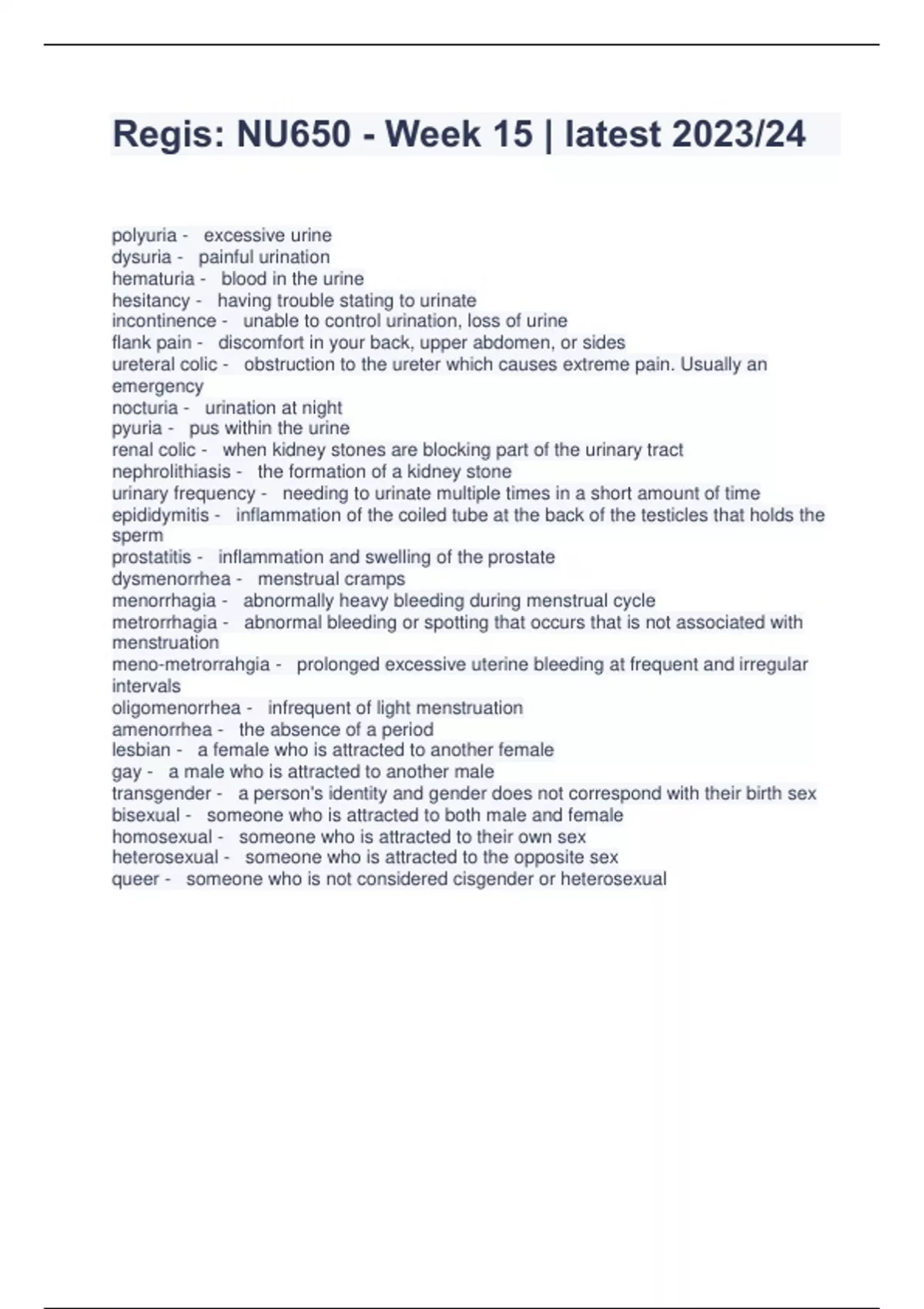 Regis: NU650 - Week 15 | latest 2023/24

polyuria - excessive urine
dysuria - painful urination
hematuria - blood in the urine
hesitancy - having trouble stating to urinate
incontinence - unable to control urination, loss of urine
flank pain - discomfort in your back, upper abdomen, or sides
ureteral colic - obstruction to the ureter which causes extreme pain. Usually an emergency
nocturia - urination at night
pyuria - pus within the urine
renal colic - when kidney stones are blocking part of the urinary tract
nephrolithiasis - the formation of a kidney stone
urinary frequency - needing to urinate multiple times in a short amount of time
epididymitis - inflammation of the coiled tube at the back of the testicles that holds the sperm
prostatitis - inflammation and swelling of the prostate
dysmenorrhea - menstrual cramps
menorrhagia - abnormally heavy bleeding during menstrual cycle
metrorrhagia - abnormal bleeding or spotting that occurs that is not associated with menstruation
meno-metrorrahgia - prolonged excessive uterine bleeding at frequent and irregular intervals
oligomenorrhea - infrequent of light menstruation
amenorrhea - the absence of a period
lesbian - a female who is attracted to another female
gay - a male who is attracted to another male
transgender - a person's identity and gender does not correspond with their birth sex
bisexual - someone who is attracted to both male and female
homosexual - someone who is attracted to their own sex
heterosexual - someone who is attracted to the opposite sex
queer - someone who is not considered cisgender or heterosexual